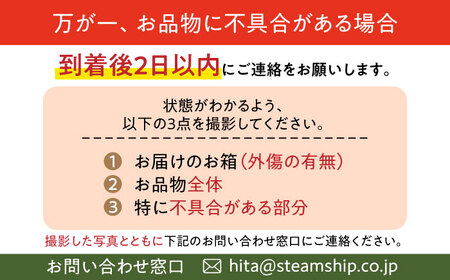 万が一、お品物に不具合がある場合

到着後2日以内にご連絡をお願いします。

状態がわかるよう、
以下の3点を撮影してください。

1 お届けのお箱（外傷の有無）
2 お品物全体
3 特に不具合がある部分

撮影した写真とともに下記のお問い合わせ窓口にご連絡ください。

お問い合わせ窓口 hita@steamship.co.jp